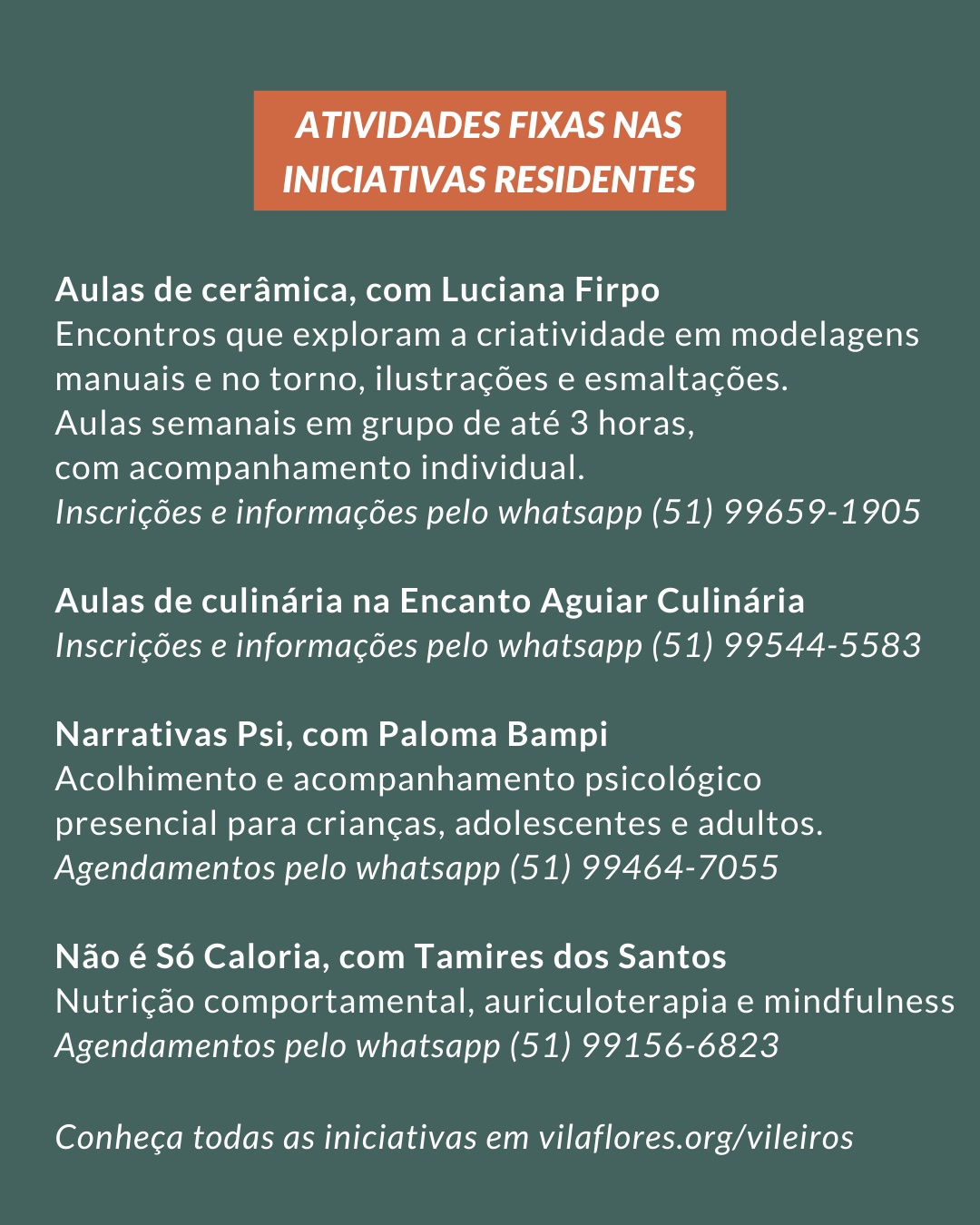 ATIVIDADES FIXAS NAS INICIATIVAS RESIDENTES

Aulas de cerâmica, com Luciana Firpo
Encontros que exploram a criatividade em modelagens manuais e no torno, ilustrações e esmaltações. Aulas semanais em grupo de até 3 horas, com acompanhamento individual.
Inscrições e informações pelo whatsapp (51) 99659-1905

Aulas de culinária na Encanto Aguiar Culinária
Inscrições e informações pelo whatsapp (51) 99544-5583

Narrativas Psi, com Paloma Bampi
Acolhimento e acompanhamento psicológico presencial para crianças, adolescentes e adultos.
Agendamentos pelo whatsapp (51) 99464-7055

Não é Só Caloria, com Tamires dos Santos
Nutrição comportamental, auriculoterapia e mindfulness
Agendamentos pelo whatsapp (51) 99156-6823

Conheça todas as iniciativas em vilaflores.org/vileiros